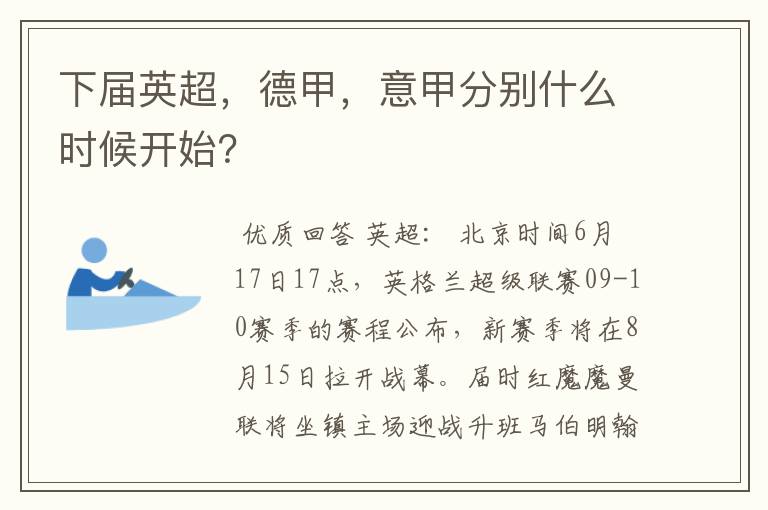 下届英超，德甲，意甲分别什么时候开始?

优质回答 英超： 北京时间6月17日17点，英格兰超级联赛09-10赛季的赛程公布，新赛季将在8月15日拉开战幕。届时红魔魔曼联将坐镇主场迎战升班马伯明翰